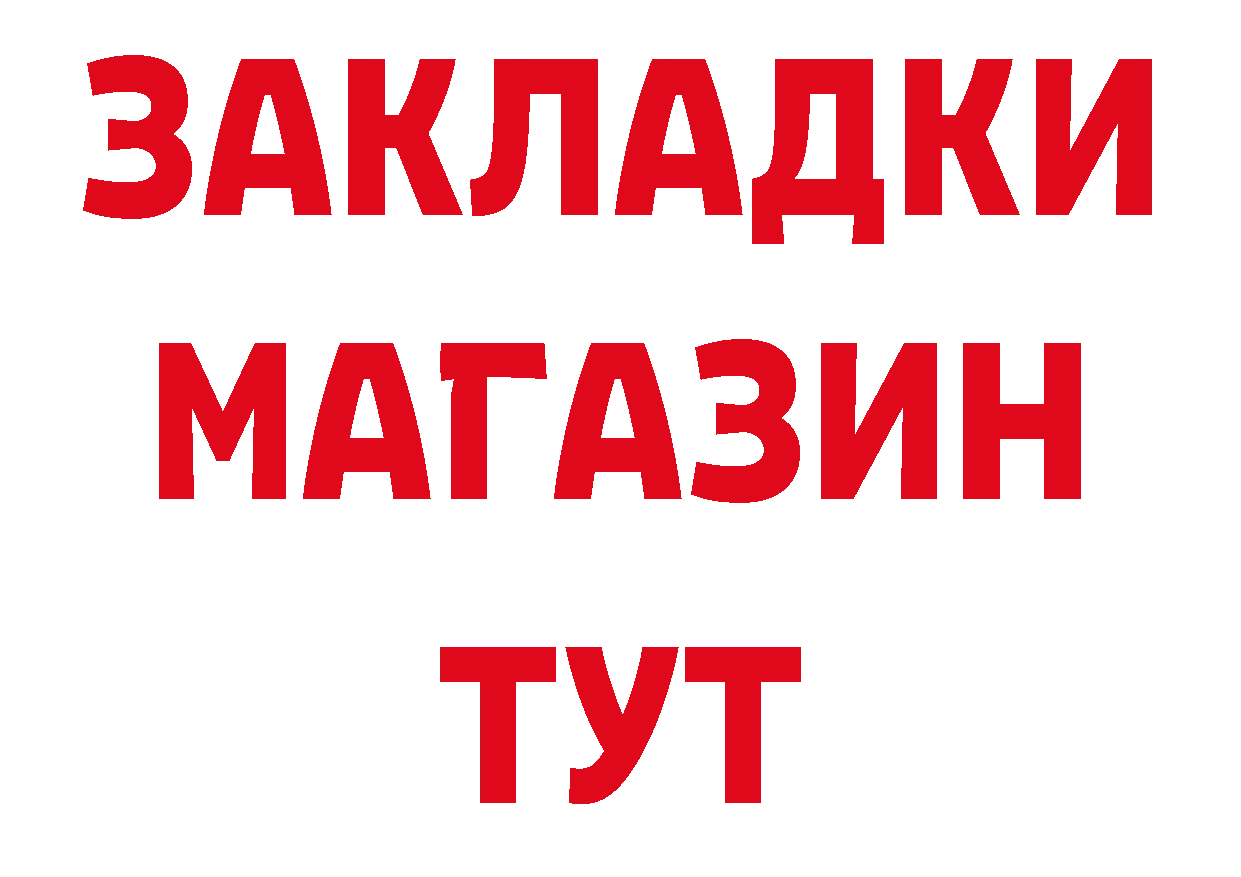 ЗАКЛАДКИ
МАГАЗИН
ТУТ